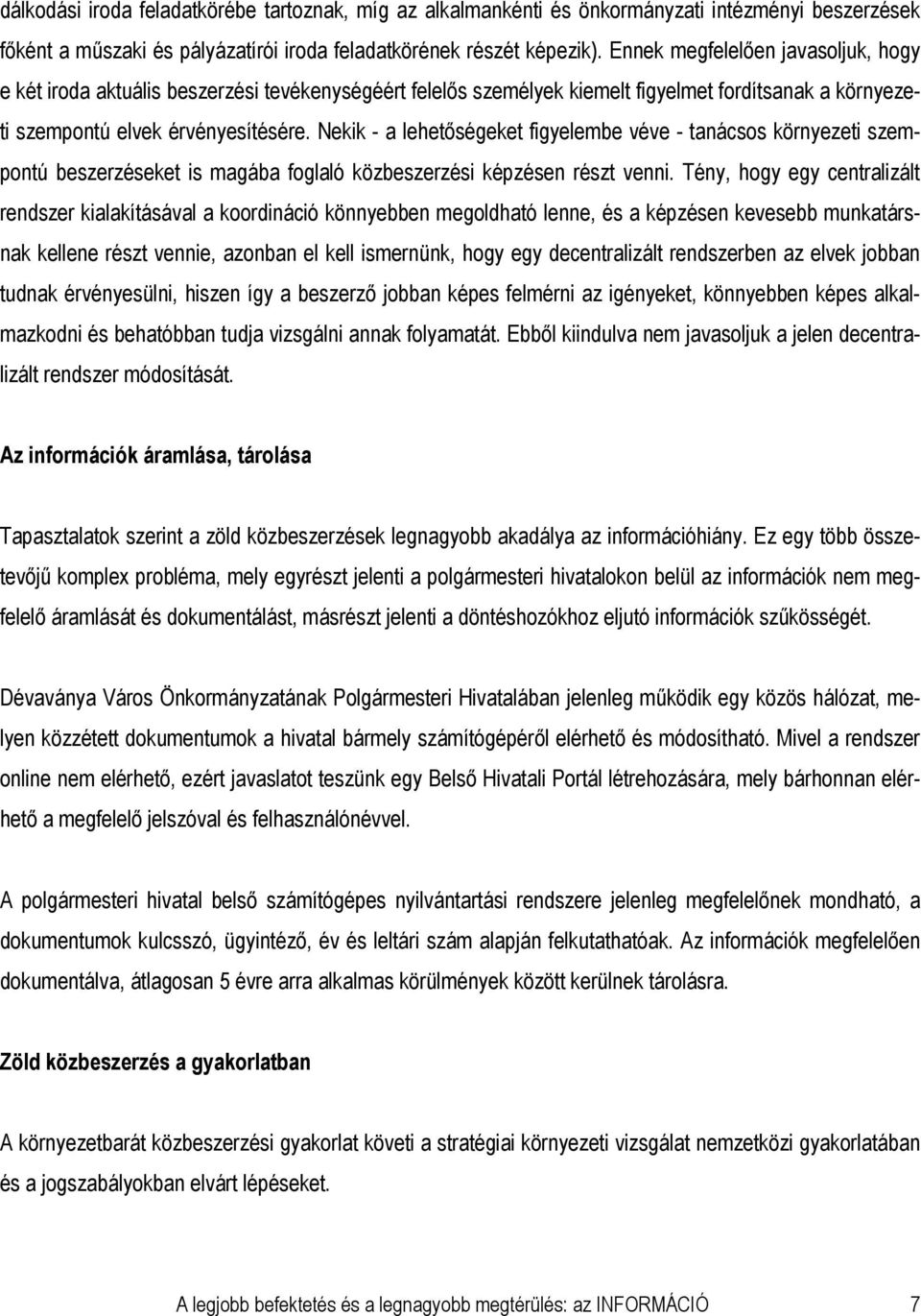 dálkodási iroda feladatkörébe tartoznak, míg az alkalmankénti és önkormányzati intézményi beszerzések főként a műszaki és pályázatírói iroda feladatkörének részét képezik). Ennek megfelelően javasoljuk, hogy e két iroda aktuális beszerzési tevékenységéért felelős személyek kiemelt figyelmet fordítsanak a környezeti szempontú elvek érvényesítésére. Nekik - a lehetőségeket figyelembe véve - tanácsos környezeti szempontú beszerzéseket is magába foglaló közbeszerzési képzésen részt venni. Tény, hogy egy centralizált rendszer kialakításával a koordináció könnyebben megoldható lenne, és a képzésen kevesebb munkatársnak kellene részt vennie, azonban el kell ismernünk, hogy egy decentralizált rendszerben az elvek jobban tudnak érvényesülni, hiszen így a beszerző jobban képes felmérni az igényeket, könnyebben képes alkalmazkodni és behatóbban tudja vizsgálni annak folyamatát. Ebből kiindulva nem javasoljuk a jelen decentralizált rendszer módosítását.

Az információk áramlása, tárolása

Tapasztalatok szerint a zöld közbeszerzések legnagyobb akadálya az információhiány. Ez egy több összetevőjű komplex probléma, mely egyrészt jelenti a polgármesteri hivatalokon belül az információk nem megfelelő áramlását és dokumentálást, másrészt jelenti a döntéshozókhoz eljutó információk szűkösségét.

Dévaványa Város Önkormányzatának Polgármesteri Hivatalában jelenleg működik egy közös hálózat, melyen közzétett dokumentumok a hivatal bármely számítógépéről elérhető és módosítható. Mivel a rendszer online nem elérhető, ezért javaslatot teszünk egy Belső Hivatali Portál létrehozására, mely bárhonnan elérhető a megfelelő jelszóval és felhasználónévvel.

A polgármesteri hivatal belső számítógépes nyilvántartási rendszere jelenleg megfelelőnek mondható, a dokumentumok kulcsszó, ügyintéző, év és leltári szám alapján felkutathatóak. Az információk megfelelően dokumentálva, átlagosan 5 évre arra alkalmas körülmények között kerülnek tárolásra.

Zöld közbeszerzés a gyakorlatban

A környezetbarát közbeszerzési gyakorlat követi a stratégiai környezeti vizsgálat nemzetközi gyakorlatában és a jogszabályokban elvárt lépéseket.

A legjobb befektetés és a legnagyobb megtérülés: az INFORMÁCIÓ 7